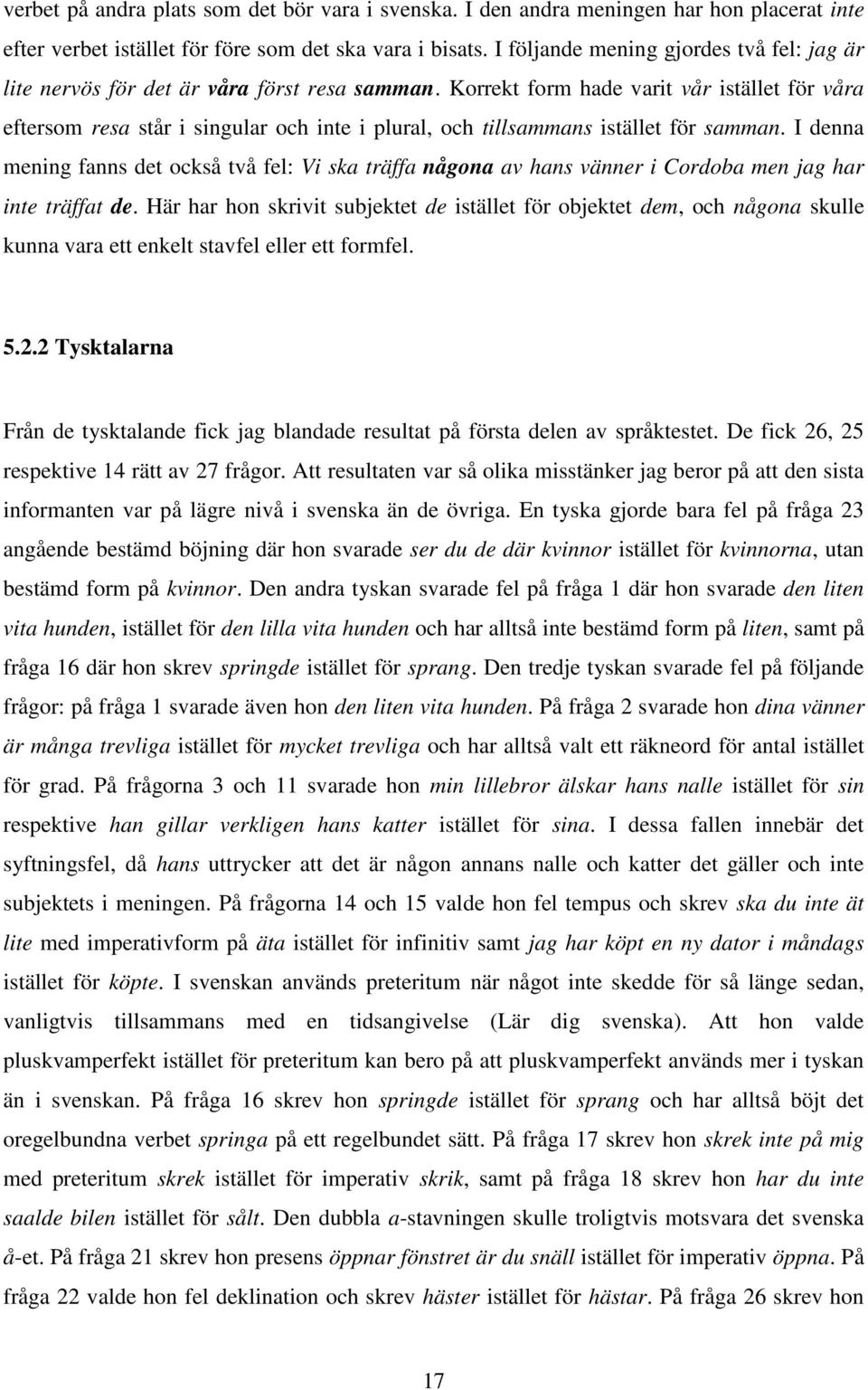 verbet på andra plats som det bör vara i svenska. I den andra meningen har hon placerat inte efter verbet istället för före som det ska vara i bisats. I följande mening gjordes två fel: jag är lite nervös för det är våra först resa samman. Korrekt form hade varit vår istället för våra eftersom resa står i singular och inte i plural, och tillsammans istället för samman. I denna mening fanns det också två fel: Vi ska träffa någona av hans vänner i Cordoba men jag har inte träffat de. Här har hon skrivit subjektet de istället för objektet dem, och någona skulle kunna vara ett enkelt stavfel eller ett formfel.

5.2.2 Tysktalarna

Från de tysktalande fick jag blandade resultat på första delen av språktestet. De fick 26, 25 respektive 14 rätt av 27 frågor. Att resultaten var så olika misstänker jag beror på att den sista informanten var på lägre nivå i svenska än de övriga. En tyska gjorde bara fel på fråga 23 angående bestämd böjning där hon svarade ser du de där kvinnor istället för kvinnorna, utan bestämd form på kvinnor. Den andra tyskan svarade fel på fråga 1 där hon svarade den liten vita hunden, istället för den lilla vita hunden och har alltså inte bestämd form på liten, samt på fråga 16 där hon skrev springde istället för sprang. Den tredje tyskan svarade fel på följande frågor: på fråga 1 svarade även hon den liten vita hunden. På fråga 2 svarade hon dina vänner är många trevliga istället för mycket trevliga och har alltså valt ett räkneord för antal istället för grad. På frågorna 3 och 11 svarade hon min lillebror älskar hans nalle istället för sin respektive han gillar verkligen hans katter istället för sina. I dessa fallen innebär det syftningsfel, då hans uttrycker att det är någon annans nalle och katter det gäller och inte subjektets i meningen. På frågorna 14 och 15 valde hon fel tempus och skrev ska du inte ät lite med imperativform på äta istället för infinitiv samt jag har köpt en ny dator i måndags istället för köpte. I svenskan används preteritum när något inte skedde för så länge sedan, vanligtvis tillsammans med en tidsangivelse (Lär dig svenska). Att hon valde pluskvamperfekt istället för preteritum kan bero på att pluskvamperfekt används mer i tyskan än i svenskan. På fråga 16 skrev hon springde istället för sprang och har alltså böjt det oregelbundna verbet springa på ett regelbundet sätt. På fråga 17 skrev hon skrek inte på mig med preteritum skrek istället för imperativ skrik, samt på fråga 18 skrev hon har du inte saalde bilen istället för sålt. Den dubbla a-stavningen skulle troligtvis motsvara det svenska å-et. På fråga 21 skrev hon presens öppnar fönstret är du snäll istället för imperativ öppna. På fråga 22 valde hon fel deklination och skrev häster istället för hästar. På fråga 26 skrev hon

17